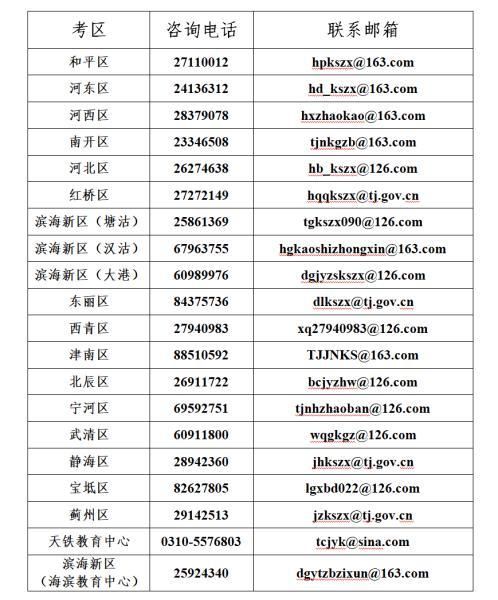 | 考区 | 咨询电话 | 联系邮箱 |
|---|---|---|
| 和平区 | 27110012 | hpkszx@163.com |
| 河东区 | 24136312 | hd_kszx@163.com |
| 河西区 | 28379078 | hxzhaokao@163.com |
| 南开区 | 23346508 | tjnkgzb@163.com |
| 河北区 | 26274638 | hb_kszx@126.com |
| 红桥区 | 27272149 | hqqkszx@tj.gov.cn |
| 滨海新区（塘沽） | 25861369 | tgkszx090@126.com |
| 滨海新区（汉沽） | 67963755 | hgkaoshizhongxin@163.com |
| 滨海新区（大港） | 60989976 | dgjyzskszx@126.com |
| 东丽区 | 84375736 | dlkszx@tj.gov.cn |
| 西青区 | 27940983 | xq27940983@126.com |
| 津南区 | 88510592 | TJJNKS@163.com |
| 北辰区 | 26911722 | bcjyzhw@126.com |
| 宁河区 | 69592751 | tjnhzhaoban@126.com |
| 武清区 | 60911800 | wqgkgz@126.com |
| 静海区 | 28942360 | jhkszx@tj.gov.cn |
| 宝坻区 | 82627805 | lgxbd022@126.com |
| 蓟州区 | 29142513 | jzkszx@tj.gov.cn |
| 天铁教育中心 | 0310-5576803 | tcjyk@sina.com |
| 滨海新区（海滨教育中心） | 25924340 | dgytzbzixun@163.com |